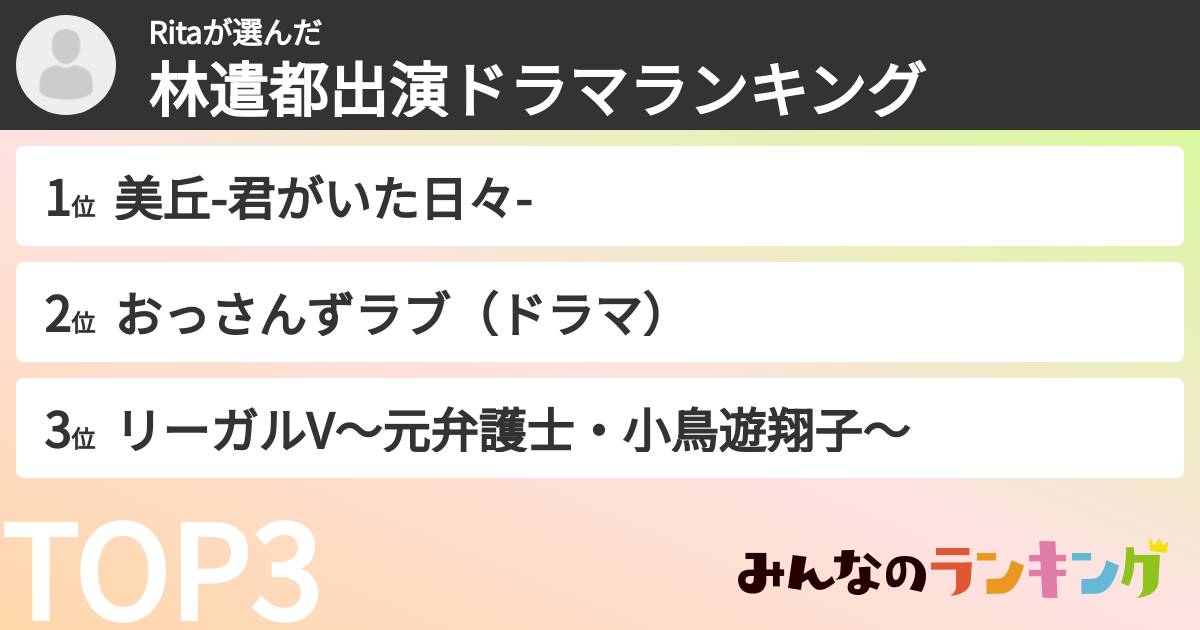 Ritaが選んだ
林遣都出演ドラマランキング

1位 美丘-君がいた日々-

2位 おっさんずラブ（ドラマ）

3位 リーガルV〜元弁護士・小鳥遊翔子〜

TOP3

みんなのランキング